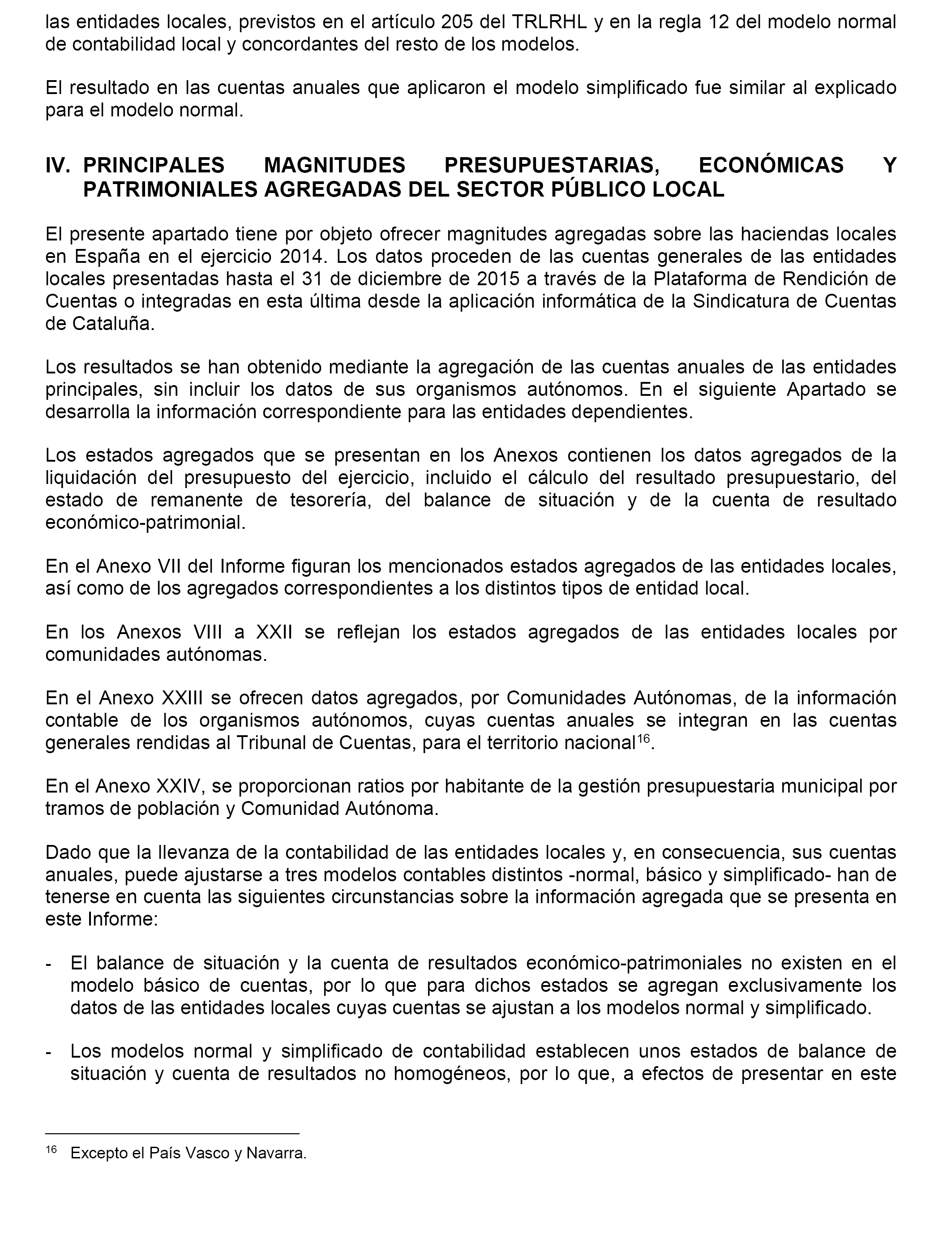 las entidades locales, previstos en el artículo 205 del TRLRHL y en la regla 12 del modelo normal de contabilidad local y concordantes del resto de los modelos.

El resultado en las cuentas anuales que aplicaron el modelo simplificado fue similar al explicado para el modelo normal.

IV. PRINCIPALES MAGNITUDES PRESUPUESTARIAS, ECONÓMICAS Y PATRIMONIALES AGREGADAS DEL SECTOR PÚBLICO LOCAL

El presente apartado tiene por objeto ofrecer magnitudes agregadas sobre las haciendas locales en España en el ejercicio 2014. Los datos proceden de las cuentas generales de las entidades locales presentadas hasta el 31 de diciembre de 2015 a través de la Plataforma de Rendición de Cuentas o integradas en esta última desde la aplicación informática de la Sindicatura de Cuentas de Cataluña.

Los resultados se han obtenido mediante la agregación de las cuentas anuales de las entidades principales, sin incluir los datos de sus organismos autónomos. En el siguiente Apartado se desarrolla la información correspondiente para las entidades dependientes.

Los estados agregados que se presentan en los Anexos contienen los datos agregados de la liquidación del presupuesto del ejercicio, incluido el cálculo del resultado presupuestario, del estado de remanente de tesorería, del balance de situación y de la cuenta de resultado económico-patrimonial.

En el Anexo VII del Informe figuran los mencionados estados agregados de las entidades locales, así como de los agregados correspondientes a los distintos tipos de entidad local.

En los Anexos VIII a XXII se reflejan los estados agregados de las entidades locales por comunidades autónomas.

En el Anexo XXIII se ofrecen datos agregados, por Comunidades Autónomas, de la información contable de los organismos autónomos, cuyas cuentas anuales se integran en las cuentas generales rendidas al Tribunal de Cuentas, para el territorio nacional$^{16}$.

En el Anexo XXIV, se proporcionan ratios por habitante de la gestión presupuestaria municipal por tramos de población y Comunidad Autónoma.

Dado que la llevanza de la contabilidad de las entidades locales y, en consecuencia, sus cuentas anuales, puede ajustarse a tres modelos contables distintos -normal, básico y simplificado- han de tenerse en cuenta las siguientes circunstancias sobre la información agregada que se presenta en este Informe:

- El balance de situación y la cuenta de resultados económico-patrimoniales no existen en el modelo básico de cuentas, por lo que para dichos estados se agregan exclusivamente los datos de las entidades locales cuyas cuentas se ajustan a los modelos normal y simplificado.

- Los modelos normal y simplificado de contabilidad establecen unos estados de balance de situación y cuenta de resultados no homogéneos, por lo que, a efectos de presentar en este

$^{16}$ Excepto el País Vasco y Navarra.